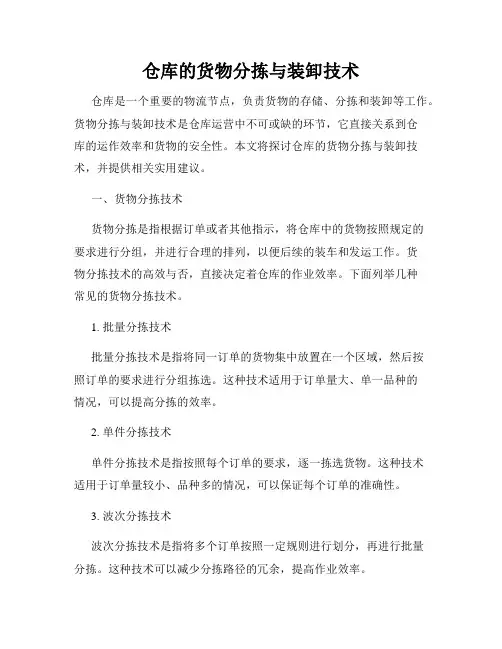 仓库的货物分拣与装卸技术

仓库是一个重要的物流节点，负责货物的存储、分拣和装卸等工作。货物分拣与装卸技术是仓库运营中不可或缺的环节，它直接关系到仓库的运作效率和货物的安全性。本文将探讨仓库的货物分拣与装卸技术，并提供相关实用建议。

一、货物分拣技术

货物分拣是指根据订单或者其他指示，将仓库中的货物按照规定的要求进行分组，并进行合理的排列，以便后续的装车和发运工作。货物分拣技术的高效与否，直接决定着仓库的作业效率。下面列举几种常见的货物分拣技术。

1. 批量分拣技术

批量分拣技术是指将同一订单的货物集中放置在一个区域，然后按照订单的要求进行分组拣选。这种技术适用于订单量大、单一品种的情况，可以提高分拣的效率。

2. 单件分拣技术

单件分拣技术是指按照每个订单的要求，逐一拣选货物。这种技术适用于订单量较小、品种多的情况，可以保证每个订单的准确性。

3. 波次分拣技术

波次分拣技术是指将多个订单按照一定规则进行划分，再进行批量分拣。这种技术可以减少分拣路径的冗余，提高作业效率。